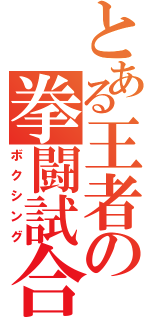 とある王者の拳闘試合
ボクシング